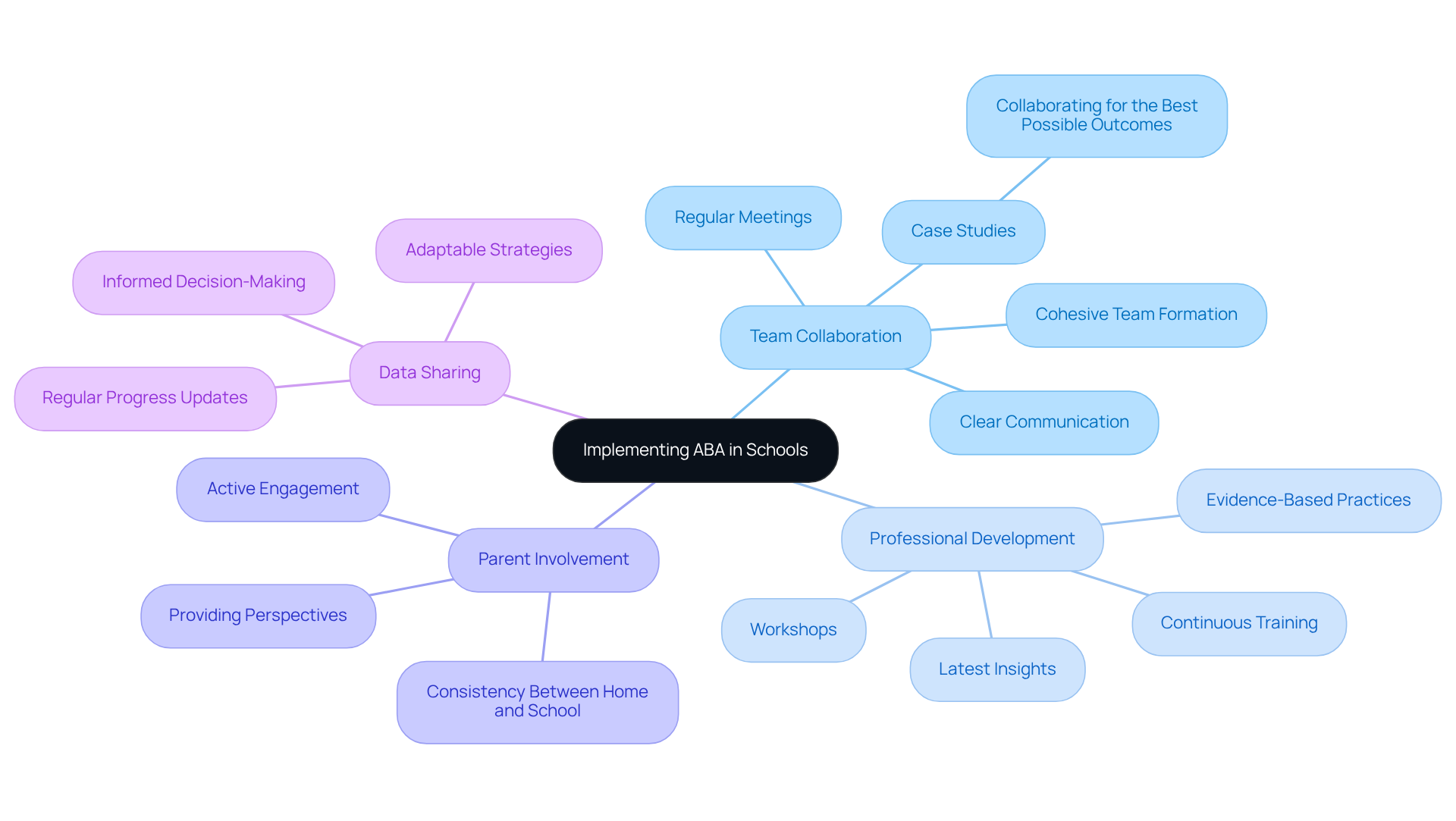 Implementing ABA in Schools

Team Collaboration

Regular Meetings

Case Studies

Collaborating for the Best Possible Outcomes

Cohesive Team Formation

Clear Communication

Professional Development

Evidence-Based Practices

Continuous Training

Latest Insights

Workshops

Parent Involvement

Active Engagement

Providing Perspectives

Consistency Between Home and School

Data Sharing

Adaptable Strategies

Informed Decision-Making

Regular Progress Updates